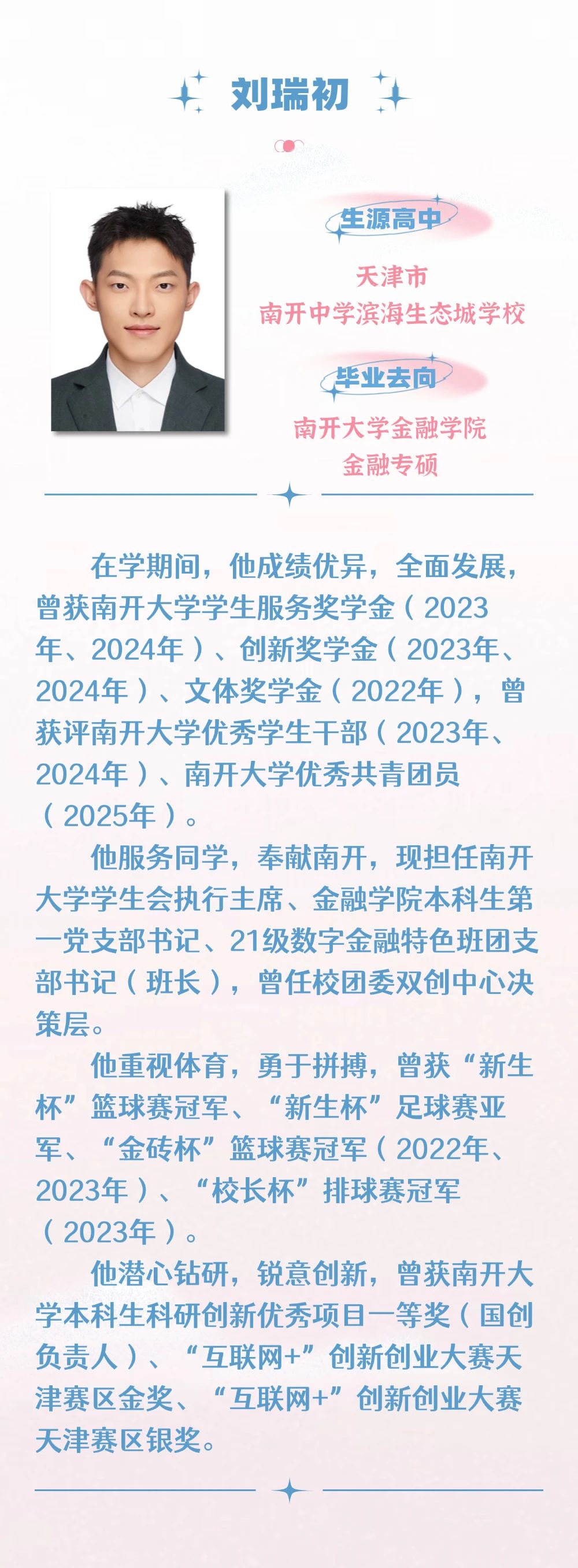 刘瑞初

生源高中

天津市
南开中学滨海生态城学校

毕业去向

南开大学金融学院
金融专硕

在学期间，他成绩优异，全面发展，曾获南开大学学生服务奖学金（2023年、2024年）、创新奖学金（2023年、2024年）、文体奖学金（2022年），曾获评南开大学优秀学生干部（2023年、2024年）、南开大学优秀共青团员（2025年）。

他服务同学，奉献南开，现担任南开大学学生会执行主席、金融学院本科生第一党支部书记、21级数字金融特色班团支部书记（班长），曾任校团委双创中心决策层。

他重视体育，勇于拼搏，曾获“新生杯”篮球赛冠军、“新生杯”足球赛亚军、“金砖杯”篮球赛冠军（2022年、2023年）、“校长杯”排球赛冠军（2023年）。

他潜心钻研，锐意创新，曾获南开大学本科生科研创新优秀项目一等奖（国创负责人）、“互联网+”创新创业大赛天津赛区金奖、“互联网+”创新创业大赛天津赛区银奖。